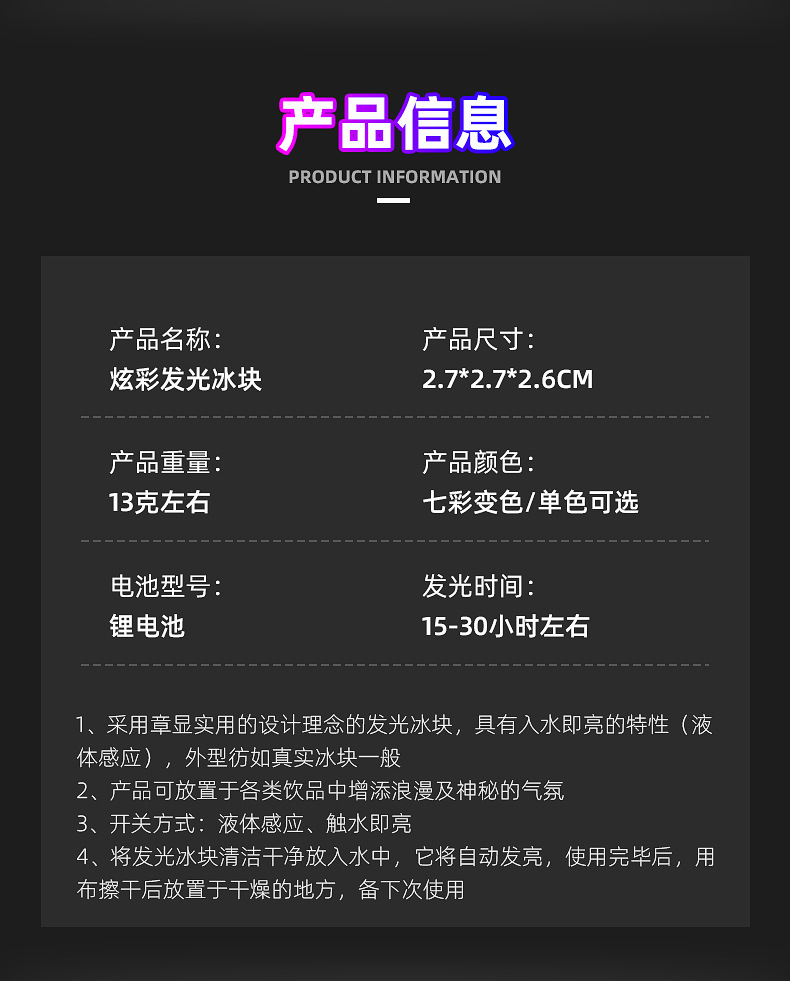 产品信息
PRODUCT INFORMATION

产品名称：
炫彩发光冰块

产品尺寸：
2.7*2.7*2.6CM

产品重量：
13克左右

产品颜色：
七彩变色/单色可选

电池型号：
锂电池

发光时间：
15-30小时左右

1、采用章显实用的设计理念的发光冰块，具有入水即亮的特性（液体感应），外型彷如真实冰块一般
2、产品可放置于各类饮品中增添浪漫及神秘的气氛
3、开关方式：液体感应、触水即亮
4、将发光冰块清洁干净放入水中，它将自动发亮，使用完毕后，用布擦干后放置于干燥的地方，备下次使用